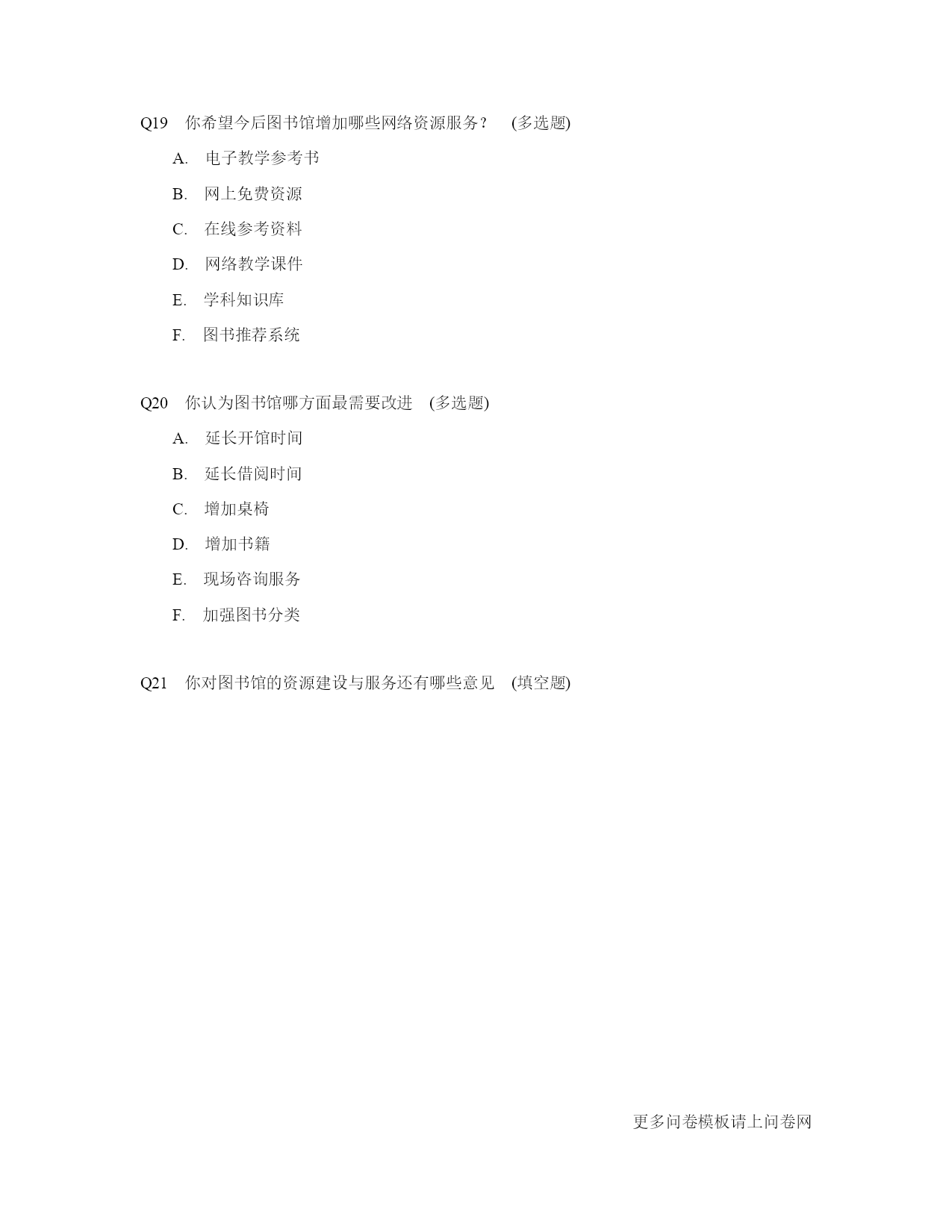 Q19 你希望今后图书馆增加哪些网络资源服务？ (多选题)

A. 电子教学参考书

B. 网上免费资源

C. 在线参考资料

D. 网络教学课件

E. 学科知识库

F. 图书推荐系统

Q20 你认为图书馆哪方面最需要改进 (多选题)

A. 延长开馆时间

B. 延长借阅时间

C. 增加桌椅

D. 增加书籍

E. 现场咨询服务

F. 加强图书分类

Q21 你对图书馆的资源建设与服务还有哪些意见 (填空题)

更多问卷模板请上问卷网